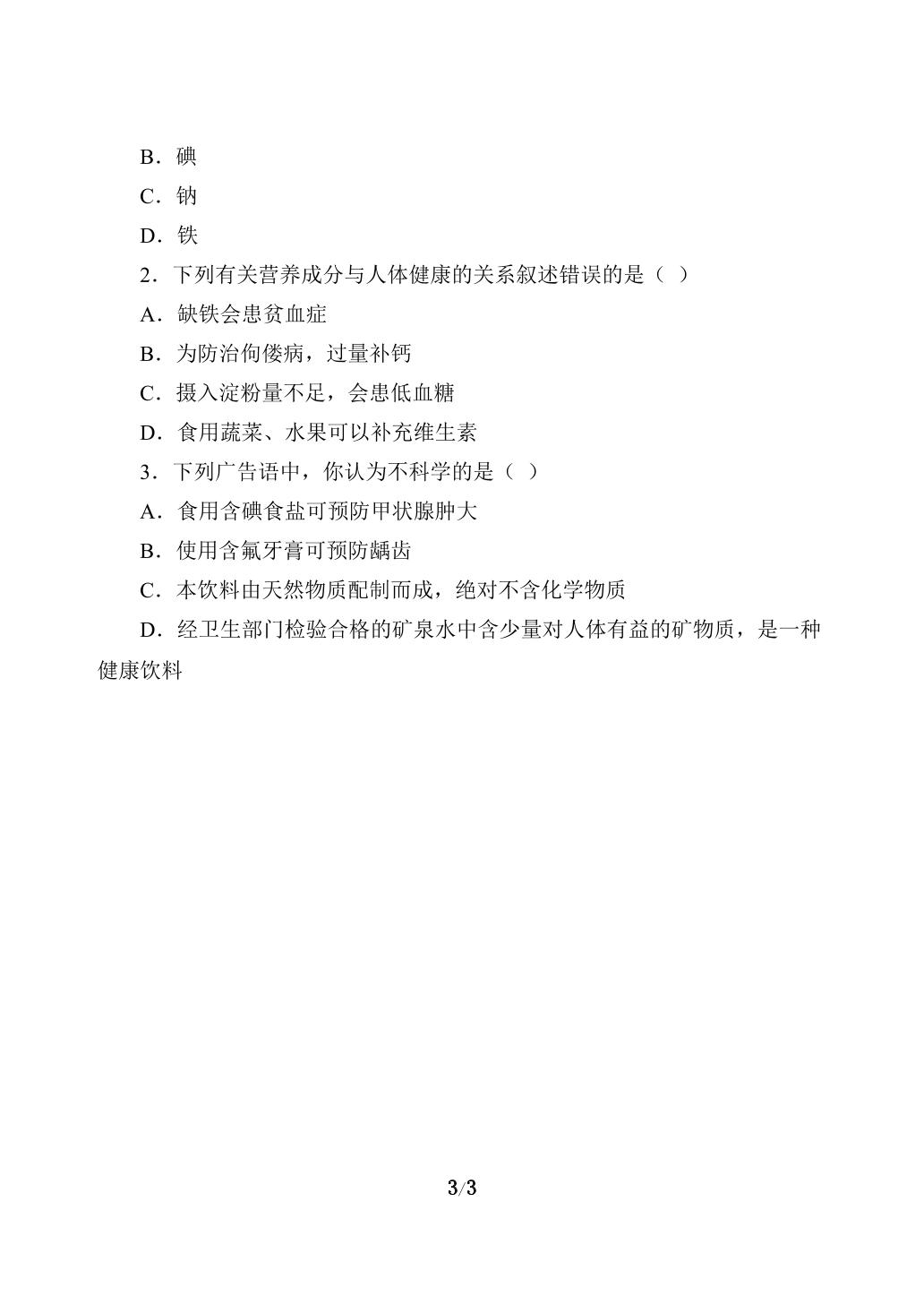 B．碘

C．钠

D．铁

2．下列有关营养成分与人体健康的关系叙述错误的是（ ）

A．缺铁会患贫血症

B．为防治佝偻病，过量补钙

C．摄入淀粉量不足，会患低血糖

D．食用蔬菜、水果可以补充维生素

3．下列广告语中，你认为不科学的是（ ）

A．食用含碘食盐可预防甲状腺肿大

B．使用含氟牙膏可预防龋齿

C．本饮料由天然物质配制而成，绝对不含化学物质

D．经卫生部门检验合格的矿泉水中含少量对人体有益的矿物质，是一种健康饮料

3/3